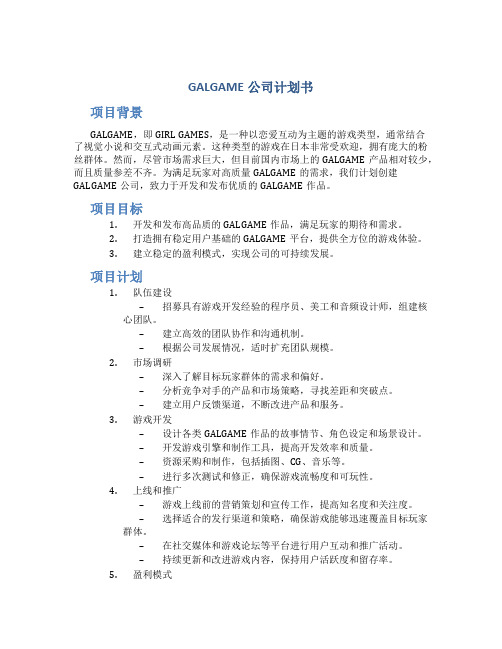 GALGAME 公司计划书

项目背景

GALGAME，即 GIRL GAMES，是一种以恋爱互动为主题的游戏类型，通常结合了视觉小说和交互式动画元素。这种类型的游戏在日本非常受欢迎，拥有庞大的粉丝群体。然而，尽管市场需求巨大，但目前国内市场上的 GALGAME 产品相对较少，而且质量参差不齐。为满足玩家对高质量 GALGAME 的需求，我们计划创建 GALGAME 公司，致力于开发和发布优质的 GALGAME 作品。

项目目标

1. 开发和发布高品质的 GALGAME 作品，满足玩家的期待和需求。
2. 打造拥有稳定用户基础的 GALGAME 平台，提供全方位的游戏体验。
3. 建立稳定的盈利模式，实现公司的可持续发展。

项目计划

1. 队伍建设
– 招募具有游戏开发经验的程序员、美工和音频设计师，组建核心团队。
– 建立高效的团队协作和沟通机制。
– 根据公司发展情况，适时扩充团队规模。
2. 市场调研
– 深入了解目标玩家群体的需求和偏好。
– 分析竞争对手的产品和市场策略，寻找差距和突破点。
– 建立用户反馈渠道，不断改进产品和服务。
3. 游戏开发
– 设计各类 GALGAME 作品的故事情节、角色设定和场景设计。
– 开发游戏引擎和制作工具，提高开发效率和质量。
– 资源采购和制作，包括插图、CG、音乐等。
– 进行多次测试和修正，确保游戏流畅度和可玩性。
4. 上线和推广
– 游戏上线前的营销策划和宣传工作，提高知名度和关注度。
– 选择适合的发行渠道和策略，确保游戏能够迅速覆盖目标玩家群体。
– 在社交媒体和游戏论坛等平台进行用户互动和推广活动。
– 持续更新和改进游戏内容，保持用户活跃度和留存率。
5. 盈利模式